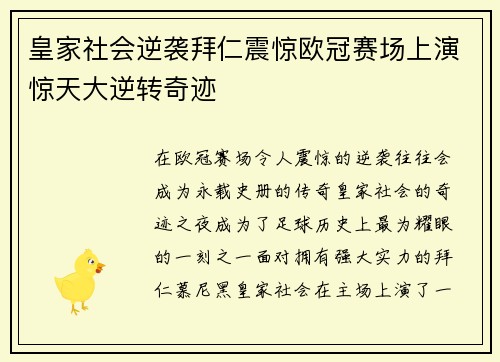 皇家社会逆袭拜仁震惊欧冠赛场上演惊天大逆转奇迹

在欧冠赛场令人震惊的逆袭往往会成为永载史册的传奇皇家社会的奇迹之夜成为了足球历史上最为耀眼的一刻之一面对拥有强大实力的拜仁慕尼黑皇家社会在主场上演了一